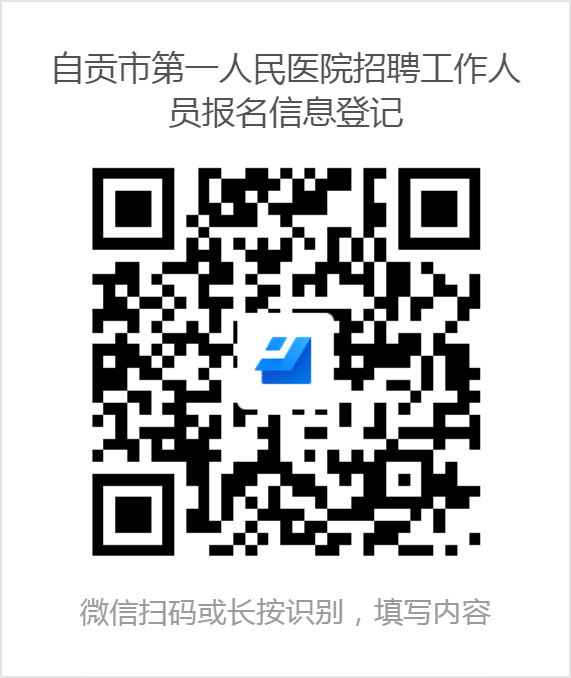 自贡市第一人民医院招聘工作人员报名信息登记

微信扫码或长按识别，填写内容